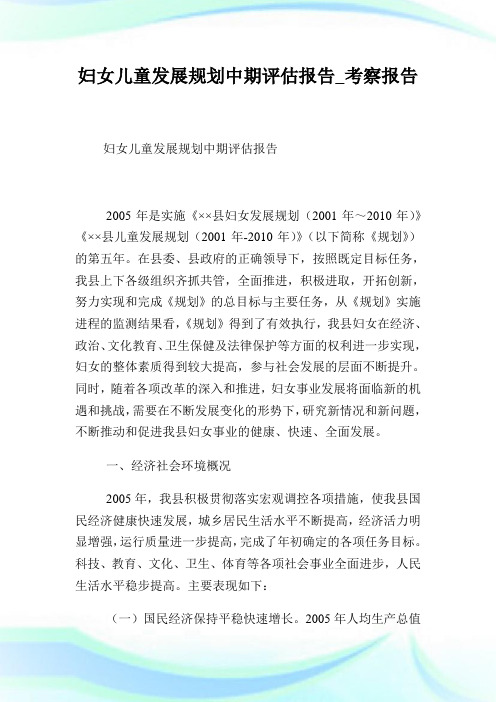 妇女儿童发展规划中期评估报告_考察报告

妇女儿童发展规划中期评估报告

2005 年是实施《××县妇女发展规划（2001 年～2010 年）》《××县儿童发展规划（2001 年-2010 年）》（以下简称《规划》）的第五年。在县委、县政府的正确领导下，按照既定目标任务，我县上下各级组织齐抓共管，全面推进，积极进取，开拓创新，努力实现和完成《规划》的总目标与主要任务，从《规划》实施进程的监测结果看，《规划》得到了有效执行，我县妇女在经济、政治、文化教育、卫生保健及法律保护等方面的权利进一步实现，妇女的整体素质得到较大提高，参与社会发展的层面不断提升。同时，随着各项改革的深入和推进，妇女事业发展将面临新的机遇和挑战，需要在不断发展变化的形势下，研究新情况和新问题，不断推动和促进我县妇女事业的健康、快速、全面发展。

一、经济社会环境概况

2005 年，我县积极贯彻落实宏观调控各项措施，使我县国民经济健康快速发展，城乡居民生活水平不断提高，经济活力明显增强，运行质量进一步提高，完成了年初确定的各项任务目标。科技、教育、文化、卫生、体育等各项社会事业全面进步，人民生活水平稳步提高。主要表现如下：

（一）国民经济保持平稳快速增长。2005 年人均生产总值